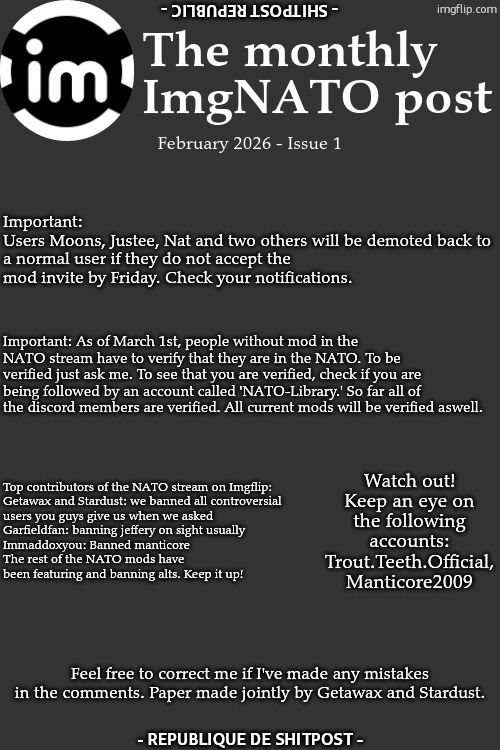 - SHITPOST REPUBLIC -

imgflip.com

im

The monthly ImgNATO post

February 2026 - Issue 1

Important:
Users Moons, Justee, Nat and two others will be demoted back to a normal user if they do not accept the mod invite by Friday. Check your notifications.

Important: As of March 1st, people without mod in the NATO stream have to verify that they are in the NATO. To be verified just ask me. To see that you are verified, check if you are being followed by an account called 'NATO-Library.' So far all of the discord members are verified. All current mods will be verified aswell.

Top contributors of the NATO stream on Imgflip:
Getawax and Stardust: we banned all controversial users you guys give us when we asked
Garfieldfan: banning jeffery on sight usually
Immaddoxyou: Banned manticore
The rest of the NATO mods have been featuring and banning alts. Keep it up!

Watch out! Keep an eye on the following accounts: Trout.Teeth.Official, Manticore2009

Feel free to correct me if I've made any mistakes in the comments. Paper made jointly by Getawax and Stardust.

- REPUBLIQUE DE SHITPOST -